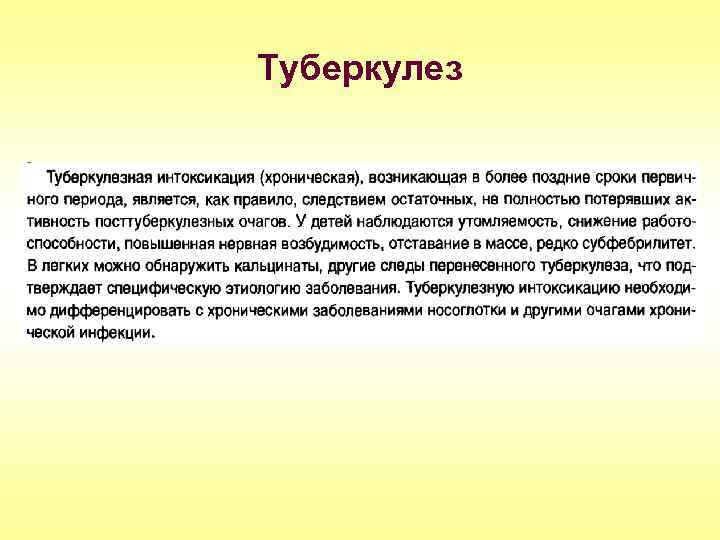 Туберкулез

Туберкулезная интоксикация (хроническая), возникающая в более поздние сроки первичного периода, является, как правило, следствием остаточных, не полностью потерявших активность посттуберкулезных очагов. У детей наблюдаются утомляемость, снижение работоспособности, повышенная нервная возбудимость, отставание в массе, редко субфебрилитет. В легких можно обнаружить кальцинаты, другие следы перенесенного туберкулеза, что подтверждает специфическую этиологию заболевания. Туберкулезную интоксикацию необходимо дифференцировать с хроническими заболеваниями носоглотки и другими очагами хронической инфекции.